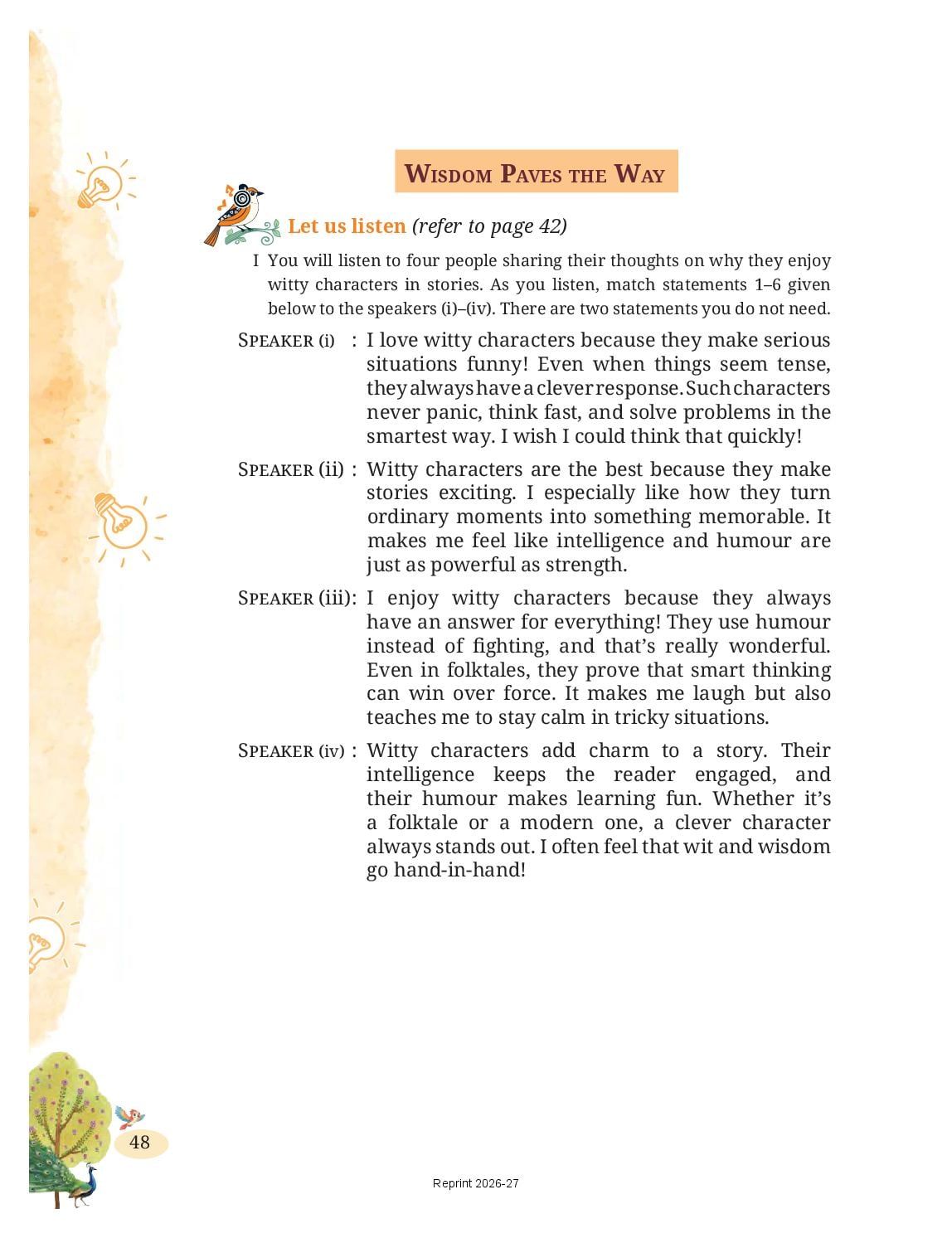 WISDOM PAVES THE WAY

Let us listen (refer to page 42)

I You will listen to four people sharing their thoughts on why they enjoy witty characters in stories. As you listen, match statements 1–6 given below to the speakers (i)–(iv). There are two statements you do not need.

SPEAKER (i) : I love witty characters because they make serious situations funny! Even when things seem tense, they always have a clever response. Such characters never panic, think fast, and solve problems in the smartest way. I wish I could think that quickly!

SPEAKER (ii) : Witty characters are the best because they make stories exciting. I especially like how they turn ordinary moments into something memorable. It makes me feel like intelligence and humour are just as powerful as strength.

SPEAKER (iii): I enjoy witty characters because they always have an answer for everything! They use humour instead of fighting, and that's really wonderful. Even in folktales, they prove that smart thinking can win over force. It makes me laugh but also teaches me to stay calm in tricky situations.

SPEAKER (iv) : Witty characters add charm to a story. Their intelligence keeps the reader engaged, and their humour makes learning fun. Whether it's a folktale or a modern one, a clever character always stands out. I often feel that wit and wisdom go hand-in-hand!

48

Reprint 2026-27